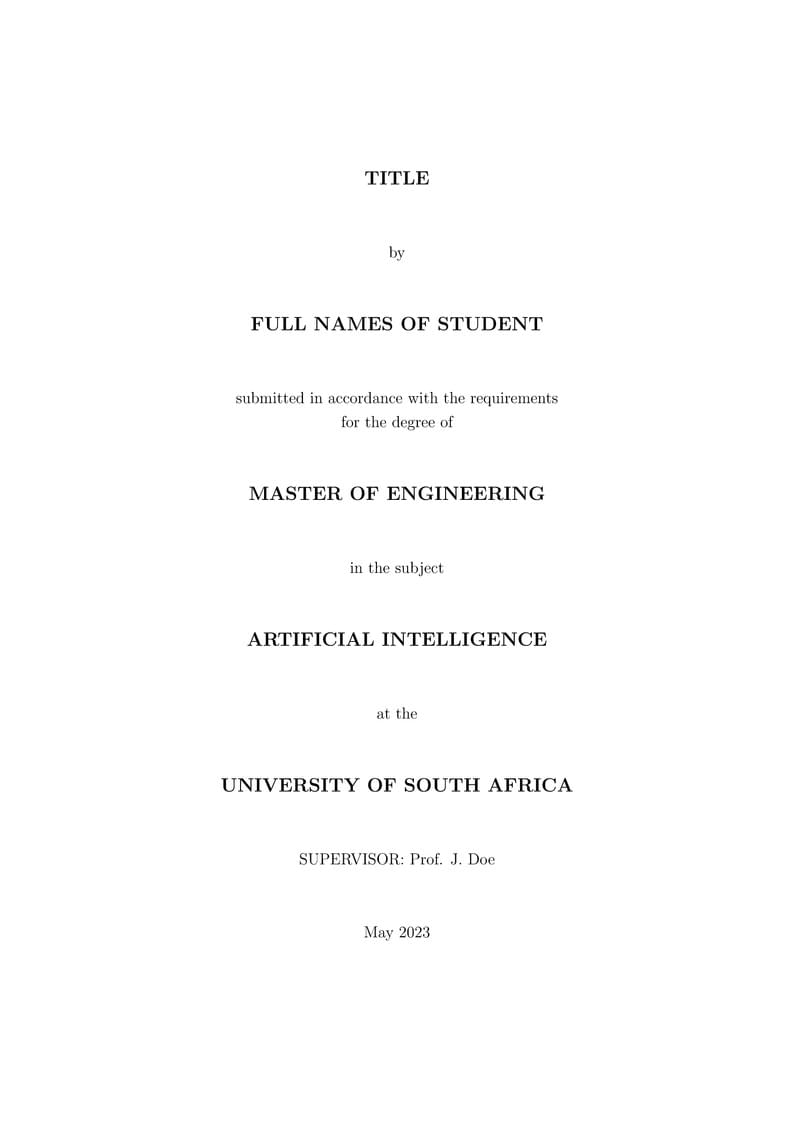 TITLE

by

FULL NAMES OF STUDENT

submitted in accordance with the requirements for the degree of

MASTER OF ENGINEERING

in the subject

ARTIFICIAL INTELLIGENCE

at the

UNIVERSITY OF SOUTH AFRICA

SUPERVISOR: Prof. J. Doe

May 2023